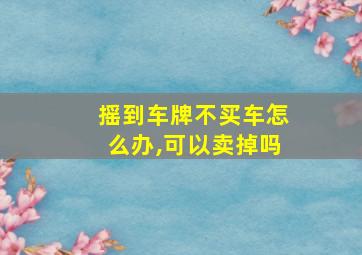 摇到车牌不买车怎么办,可以卖掉吗